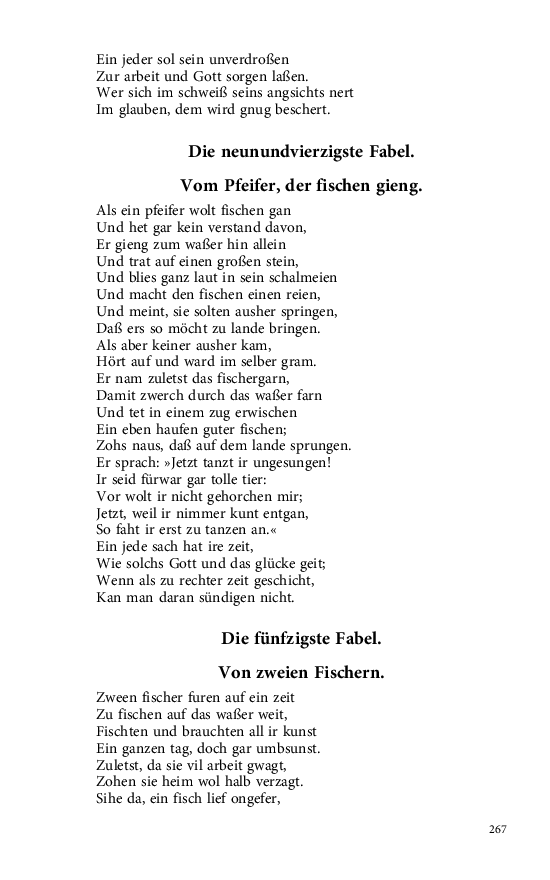 Ein jeder sol sein unverdroßen
Zur arbeit und Gott sorgen laßen.
Wer sich im schweiß seins angsichts nert
Im glauben, dem wird gnug beschert.

Die neunundvierzigste Fabel.

Vom Pfeifer, der fischen gieng.

Als ein pfeifer wolt fischen gan
Und het gar kein verstand davon,
Er gieng zum waßer hin allein
Und trat auf einen großen stein,
Und blies ganz laut in sein schalmeien
Und macht den fischen einen reien,
Und meint, sie solten ausher springen,
Daß ers so möcht zu lande bringen.
Als aber keiner ausher kam,
Hört auf und ward im selber gram.
Er nam zuletst das fischergarn,
Damit zwerch durch das waßer farn
Und tet in einem zug erwischen
Ein eben haufen guter fischen;
Zohs naus, daß auf dem lande sprungen.
Er sprach: »Jetzt tanzt ir ungesungen!
Ir seid fürwar gar tolle tier:
Vor wolt ir nicht gehorchen mir;
Jetzt, weil ir nimmer kunt entgan,
So faht ir erst zu tanzen an.«
Ein jede sach hat ire zeit,
Wie solchs Gott und das glücke geit;
Wenn als zu rechter zeit geschicht,
Kan man daran sündigen nicht.

Die fünfzigste Fabel.

Von zweien Fischern.

Zween fischer furen auf ein zeit
Zu fischen auf das waßer weit,
Fischten und brauchten all ir kunst
Ein ganzen tag, doch gar umbsunst.
Zuletst, da sie vil arbeit gwagt,
Zohen sie heim wol halb verzagt.
Sihe da, ein fisch lief ongefer,

267